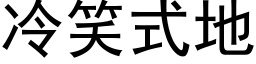 冷笑式地